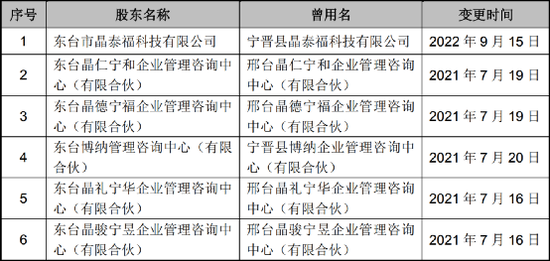 | 序号 | 股东名称 | 曾用名 | 变更时间 |
|---|---|---|---|
| 1 | 东台市晶泰福科技有限公司 | 宁晋县晶泰福科技有限公司 | 2022 年 9 月 15 日 |
| 2 | 东台晶仁宁和企业管理咨询中心（有限合伙） | 邢台晶仁宁和企业管理咨询中心（有限合伙） | 2021 年 7 月 19 日 |
| 3 | 东台晶德宁福企业管理咨询中心（有限合伙） | 邢台晶德宁福企业管理咨询中心（有限合伙） | 2021 年 7 月 19 日 |
| 4 | 东台博纳管理咨询中心（有限合伙） | 宁晋县博纳企业管理咨询中心（有限合伙） | 2021 年 7 月 20 日 |
| 5 | 东台晶礼宁华企业管理咨询中心（有限合伙） | 邢台晶礼宁华企业管理咨询中心（有限合伙） | 2021 年 7 月 16 日 |
| 6 | 东台晶骏宁昱企业管理咨询中心（有限合伙） | 邢台晶骏宁昱企业管理咨询中心（有限合伙） | 2021 年 7 月 16 日 |